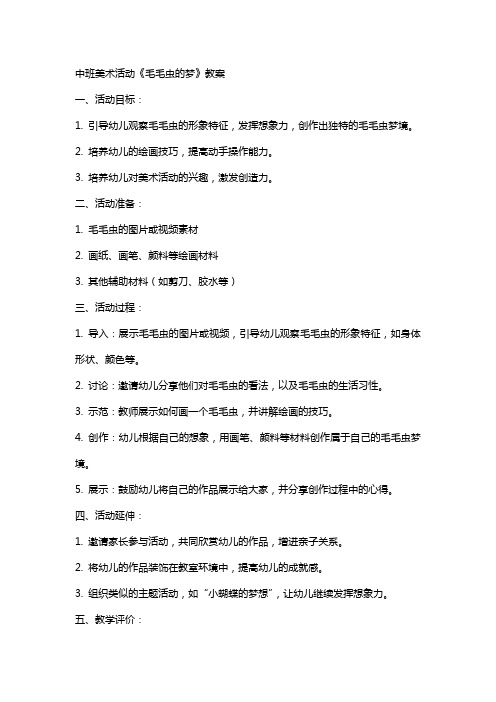 中班美术活动《毛毛虫的梦》教案

一、活动目标：

1. 引导幼儿观察毛毛虫的形象特征，发挥想象力，创作出独特的毛毛虫梦境。

2. 培养幼儿的绘画技巧，提高动手操作能力。

3. 培养幼儿对美术活动的兴趣，激发创造力。

二、活动准备：

1. 毛毛虫的图片或视频素材

2. 画纸、画笔、颜料等绘画材料

3. 其他辅助材料（如剪刀、胶水等）

三、活动过程：

1. 导入：展示毛毛虫的图片或视频，引导幼儿观察毛毛虫的形象特征，如身体形状、颜色等。

2. 讨论：邀请幼儿分享他们对毛毛虫的看法，以及毛毛虫的生活习性。

3. 示范：教师展示如何画一个毛毛虫，并讲解绘画的技巧。

4. 创作：幼儿根据自己的想象，用画笔、颜料等材料创作属于自己的毛毛虫梦境。

5. 展示：鼓励幼儿将自己的作品展示给大家，并分享创作过程中的心得。

四、活动延伸：

1. 邀请家长参与活动，共同欣赏幼儿的作品，增进亲子关系。

2. 将幼儿的作品装饰在教室环境中，提高幼儿的成就感。

3. 组织类似的主题活动，如“小蝴蝶的梦想”，让幼儿继续发挥想象力。

五、教学评价：